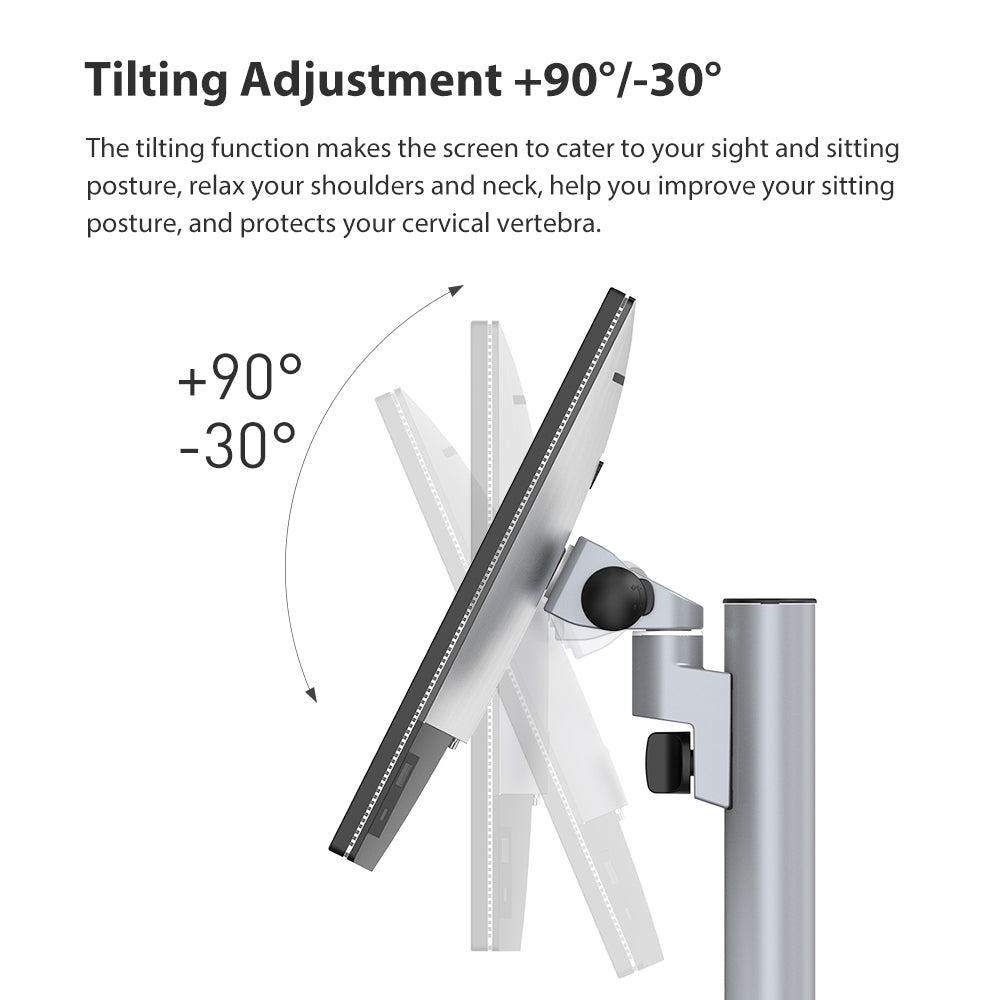 Tilting Adjustment +90°/-30°

The tilting function makes the screen to cater to your sight and sitting posture, relax your shoulders and neck, help you improve your sitting posture, and protects your cervical vertebra.

+90°
-30°